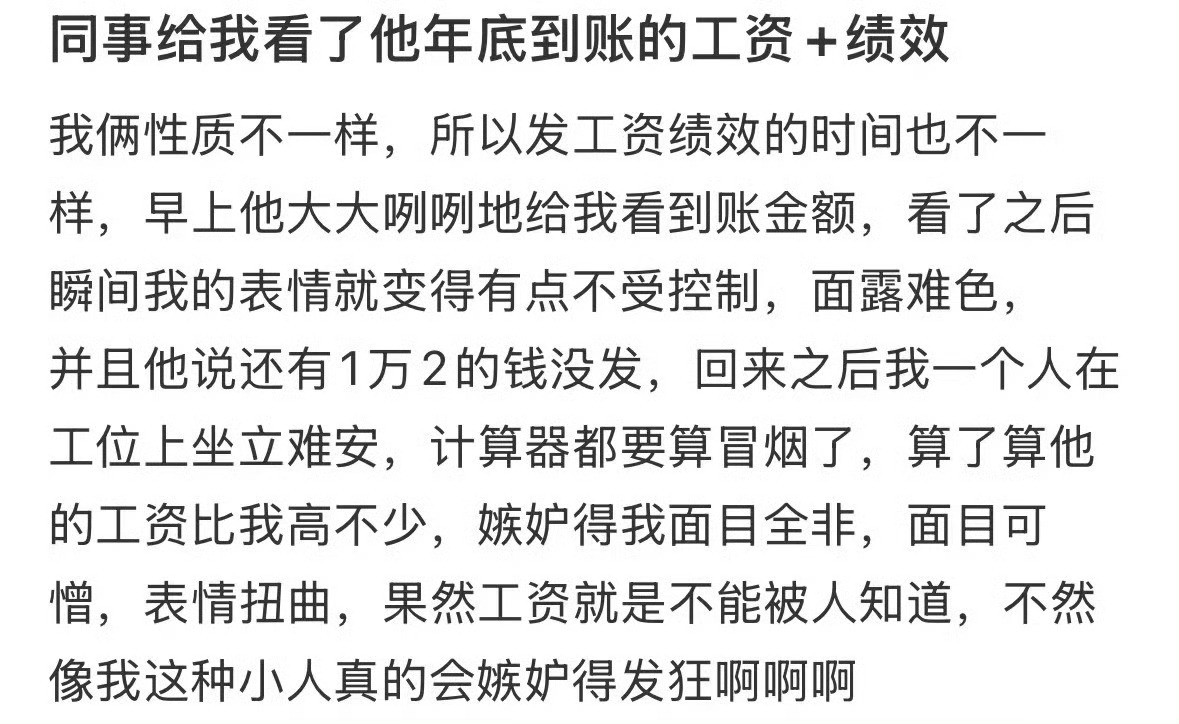 同事给我看了他年底到账的工资＋绩效

我俩性质不一样，所以发工资绩效的时间也不一样，早上他大大咧咧地给我看到账金额，看了之后瞬间我的表情就变得有点不受控制，面露难色，并且他说还有1万2的钱没发，回来之后我一个人在工位上坐立难安，计算器都要算冒烟了，算了算他的工资比我高不少，嫉妒得我面目全非，面目可憎，表情扭曲，果然工资就是不能被人知道，不然像我这种小人真的会嫉妒得发狂啊啊啊